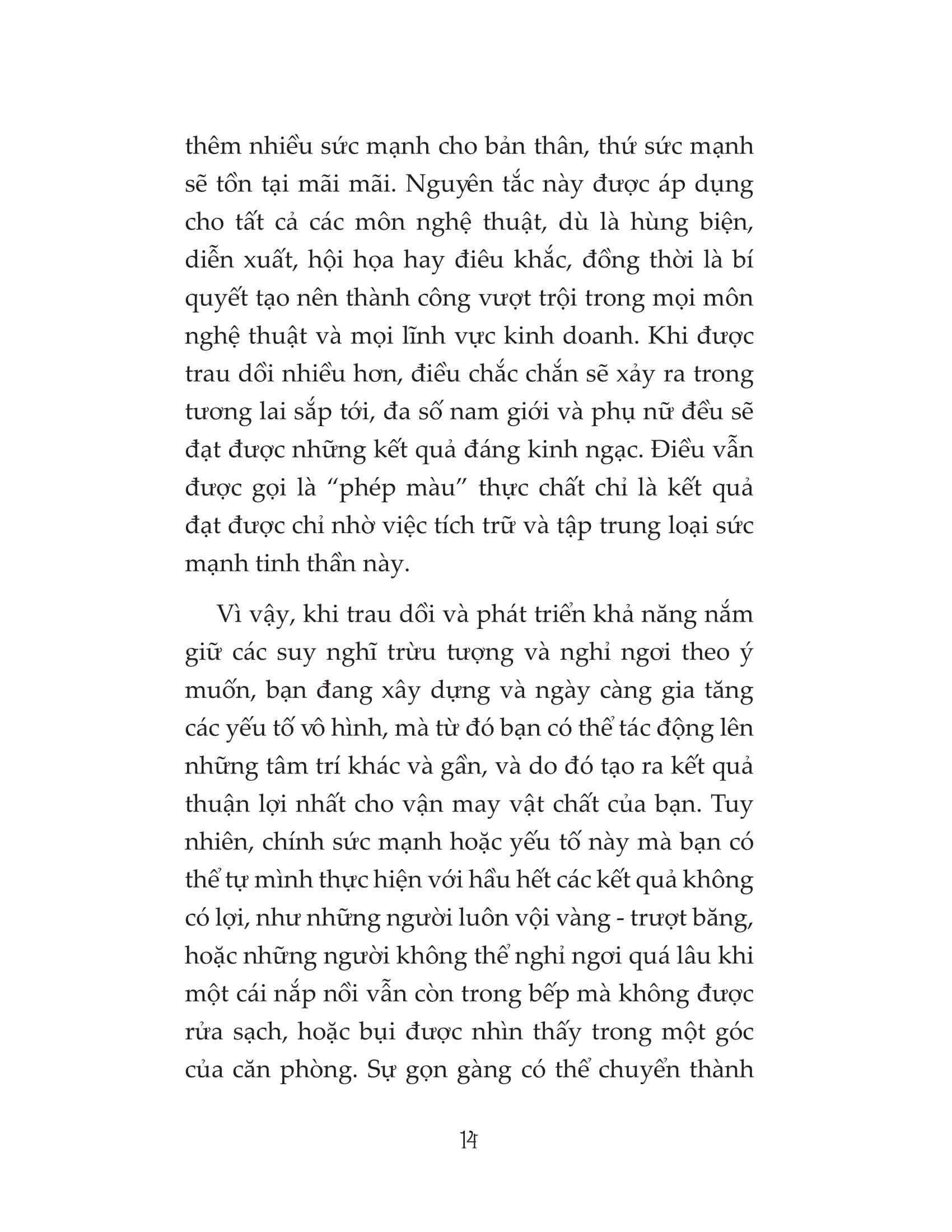 thêm nhiều sức mạnh cho bản thân, thứ sức mạnh sẽ tồn tại mãi mãi. Nguyên tắc này được áp dụng cho tất cả các môn nghệ thuật, dù là hùng biện, diễn xuất, hội họa hay điêu khắc, đồng thời là bí quyết tạo nên thành công vượt trội trong mọi môn nghệ thuật và mọi lĩnh vực kinh doanh. Khi được trau dồi nhiều hơn, điều chắc chắn sẽ xảy ra trong tương lai sắp tới, đa số nam giới và phụ nữ đều sẽ đạt được những kết quả đáng kinh ngạc. Điều vẫn được gọi là “phép màu” thực chất chỉ là kết quả đạt được chỉ nhờ việc tích trữ và tập trung loại sức mạnh tinh thần này.

Vì vậy, khi trau dồi và phát triển khả năng nắm giữ các suy nghĩ trừu tượng và nghỉ ngơi theo ý muốn, bạn đang xây dựng và ngày càng gia tăng các yếu tố vô hình, mà từ đó bạn có thể tác động lên những tâm trí khác và gần, và do đó tạo ra kết quả thuận lợi nhất cho vận may vật chất của bạn. Tuy nhiên, chính sức mạnh hoặc yếu tố này mà bạn có thể tự mình thực hiện với hầu hết các kết quả không có lợi, như những người luôn vội vàng - trượt băng, hoặc những người không thể nghỉ ngơi quá lâu khi một cái nắp nồi vẫn còn trong bếp mà không được rửa sạch, hoặc bụi được nhìn thấy trong một góc của căn phòng. Sự gọn gàng có thể chuyển thành

14